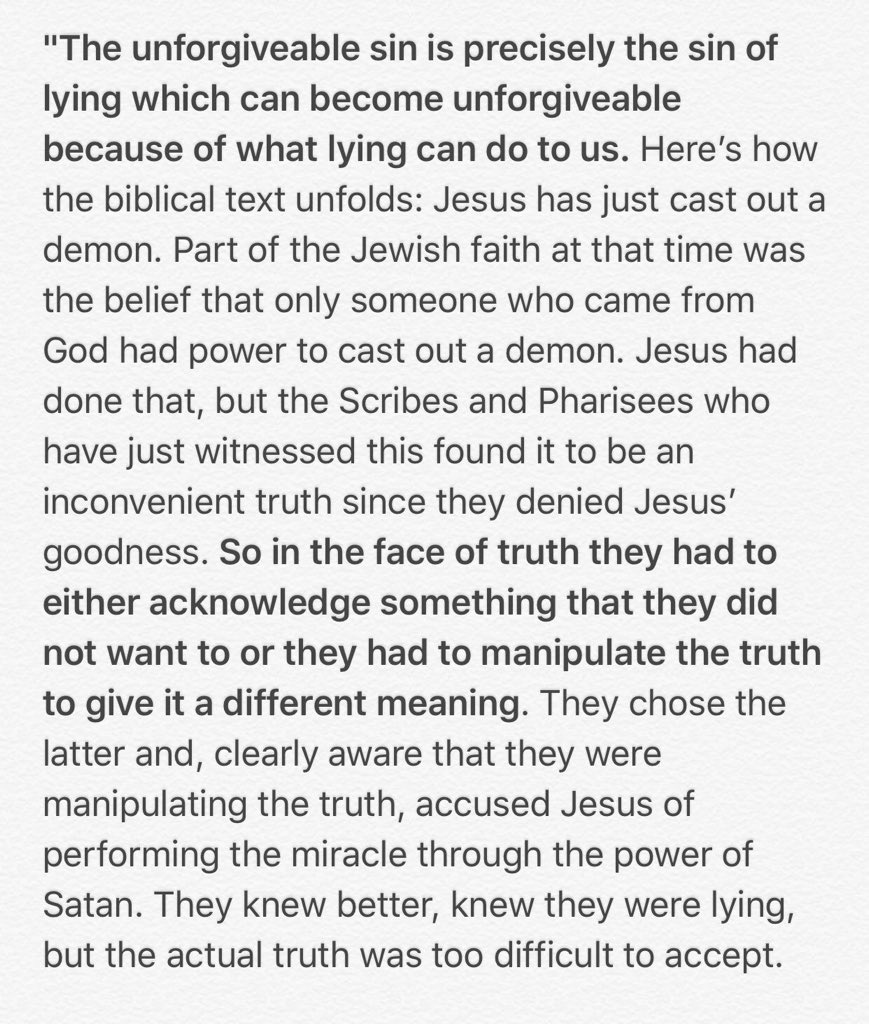 "The unforgiveable sin is precisely the sin of lying which can become unforgiveable because of what lying can do to us. Here's how the biblical text unfolds: Jesus has just cast out a demon. Part of the Jewish faith at that time was the belief that only someone who came from God had power to cast out a demon. Jesus had done that, but the Scribes and Pharisees who have just witnessed this found it to be an inconvenient truth since they denied Jesus' goodness. So in the face of truth they had to either acknowledge something that they did not want to or they had to manipulate the truth to give it a different meaning. They chose the latter and, clearly aware that they were manipulating the truth, accused Jesus of performing the miracle through the power of Satan. They knew better, knew they were lying, but the actual truth was too difficult to accept.